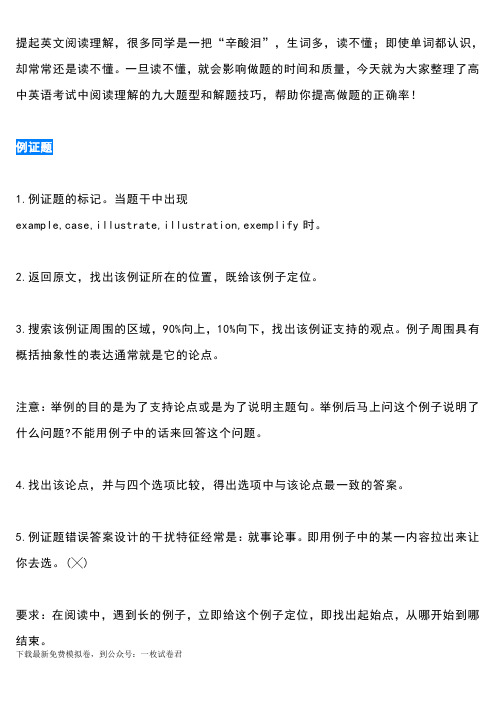 提起英文阅读理解，很多同学是一把“辛酸泪”，生词多，读不懂；即使单词都认识，却常常还是读不懂。一旦读不懂，就会影响做题的时间和质量，今天就为大家整理了高中英语考试中阅读理解的九大题型和解题技巧，帮助你提高做题的正确率！

例证题

1.例证题的标记。当题干中出现 example,case,illustrate,illustration,exemplify 时。

2.返回原文，找出该例证所在的位置，既给该例子定位。

3.搜索该例证周围的区域，90%向上，10%向下，找出该例证支持的观点。例子周围具有概括抽象性的表达通常就是它的论点。

注意：举例的目的是为了支持论点或是为了说明主题句。举例后马上问这个例子说明了什么问题?不能用例子中的话来回答这个问题。

4.找出该论点，并与四个选项比较，得出选项中与该论点最一致的答案。

5.例证题错误答案设计的干扰特征经常是：就事论事。即用例子中的某一内容拉出来让你去选。(×)

要求：在阅读中，遇到长的例子，立即给这个例子定位，即找出起始点，从哪开始到哪结束。
下载最新免费模拟卷，到公众号：一枚试卷君